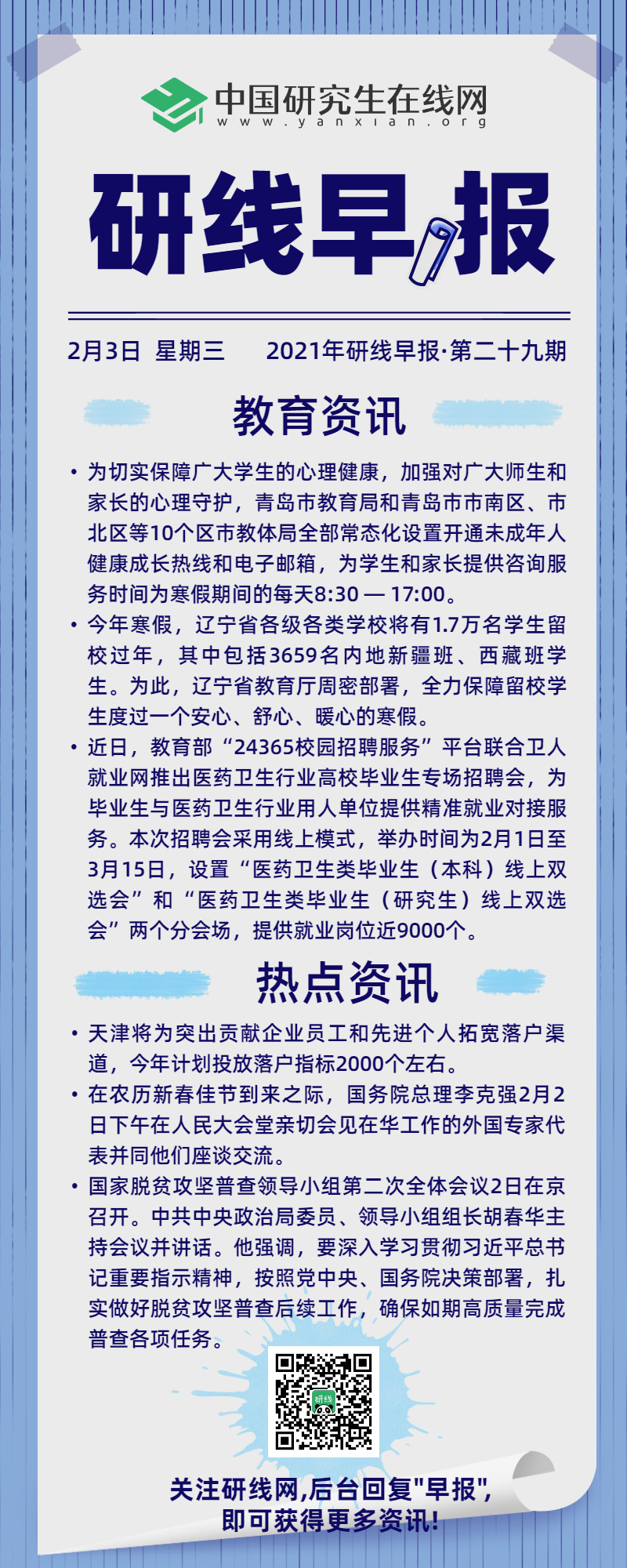 中国研究生在线网
www.yanxian.org

研线早报

2月3日 星期三 2021年研线早报·第二十九期

教育资讯

• 为切实保障广大学生的心理健康，加强对广大师生和家长的心理守护，青岛市教育局和青岛市市南区、市北区等10个区市教体局全部常态化设置开通未成年人健康成长热线和电子邮箱，为学生和家长提供咨询服务时间为寒假期间的每天8:30 — 17:00。
• 今年寒假，辽宁省各级各类学校将有1.7万名学生留校过年，其中包括3659名内地新疆班、西藏班学生。为此，辽宁省教育厅周密部署，全力保障留校学生度过一个安心、舒心、暖心的寒假。
• 近日，教育部“24365校园招聘服务”平台联合卫人就业网推出医药卫生行业高校毕业生专场招聘会，为毕业生与医药卫生行业用人单位提供精准就业对接服务。本次招聘会采用线上模式，举办时间为2月1日至3月15日，设置“医药卫生类毕业生（本科）线上双选会”和“医药卫生类毕业生（研究生）线上双选会”两个分会场，提供就业岗位近9000个。

热点资讯

• 天津将为突出贡献企业员工和先进个人拓宽落户渠道，今年计划投放落户指标2000个左右。
• 在农历新春佳节到来之际，国务院总理李克强2月2日下午在人民大会堂亲切会见在华工作的外国专家代表并同他们座谈交流。
• 国家脱贫攻坚普查领导小组第二次全体会议2日在京召开。中共中央政治局委员、领导小组组长胡春华主持会议并讲话。他强调，要深入学习贯彻习近平总书记重要指示精神，按照党中央、国务院决策部署，扎实做好脱贫攻坚普查后续工作，确保如期高质量完成普查各项任务。

研线

关注研线网,后台回复"早报",
即可获得更多资讯!